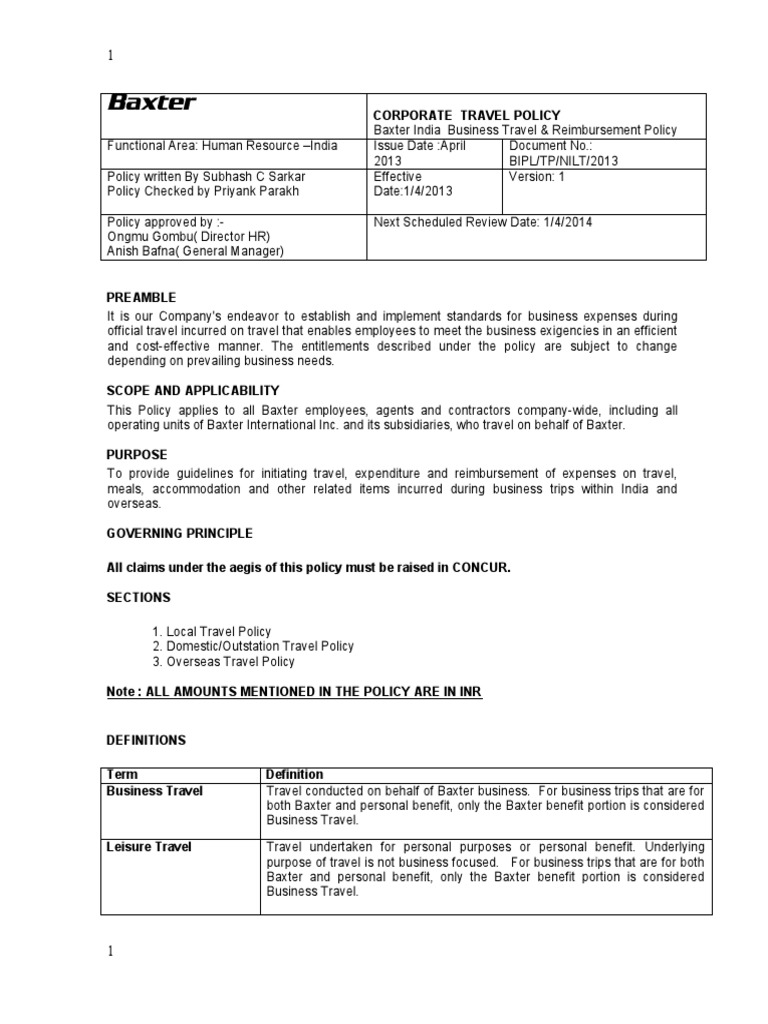 1

| Baxter | CORPORATE TRAVEL POLICY Baxter India Business Travel & Reimbursement Policy | |
|---|---|---|
| Functional Area: Human Resource –India | Issue Date :April 2013 | Document No.: BIPL/TP/NILT/2013 |
| Policy written By Subhash C Sarkar Policy Checked by Priyank Parakh | Effective Date:1/4/2013 | Version: 1 |
| Policy approved by :- Ongmu Gombu( Director HR) Anish Bafna( General Manager) | Next Scheduled Review Date: 1/4/2014 | |

PREAMBLE

It is our Company's endeavor to establish and implement standards for business expenses during official travel incurred on travel that enables employees to meet the business exigencies in an efficient and cost-effective manner. The entitlements described under the policy are subject to change depending on prevailing business needs.

SCOPE AND APPLICABILITY

This Policy applies to all Baxter employees, agents and contractors company-wide, including all operating units of Baxter International Inc. and its subsidiaries, who travel on behalf of Baxter.

PURPOSE

To provide guidelines for initiating travel, expenditure and reimbursement of expenses on travel, meals, accommodation and other related items incurred during business trips within India and overseas.

GOVERNING PRINCIPLE

All claims under the aegis of this policy must be raised in CONCUR.

SECTIONS

1. Local Travel Policy
2. Domestic/Outstation Travel Policy
3. Overseas Travel Policy

Note : ALL AMOUNTS MENTIONED IN THE POLICY ARE IN INR

DEFINITIONS

| Term | Definition |
|---|---|
| Business Travel | Travel conducted on behalf of Baxter business. For business trips that are for both Baxter and personal benefit, only the Baxter benefit portion is considered Business Travel. |
| Leisure Travel | Travel undertaken for personal purposes or personal benefit. Underlying purpose of travel is not business focused. For business trips that are for both Baxter and personal benefit, only the Baxter benefit portion is considered Business Travel. |

1